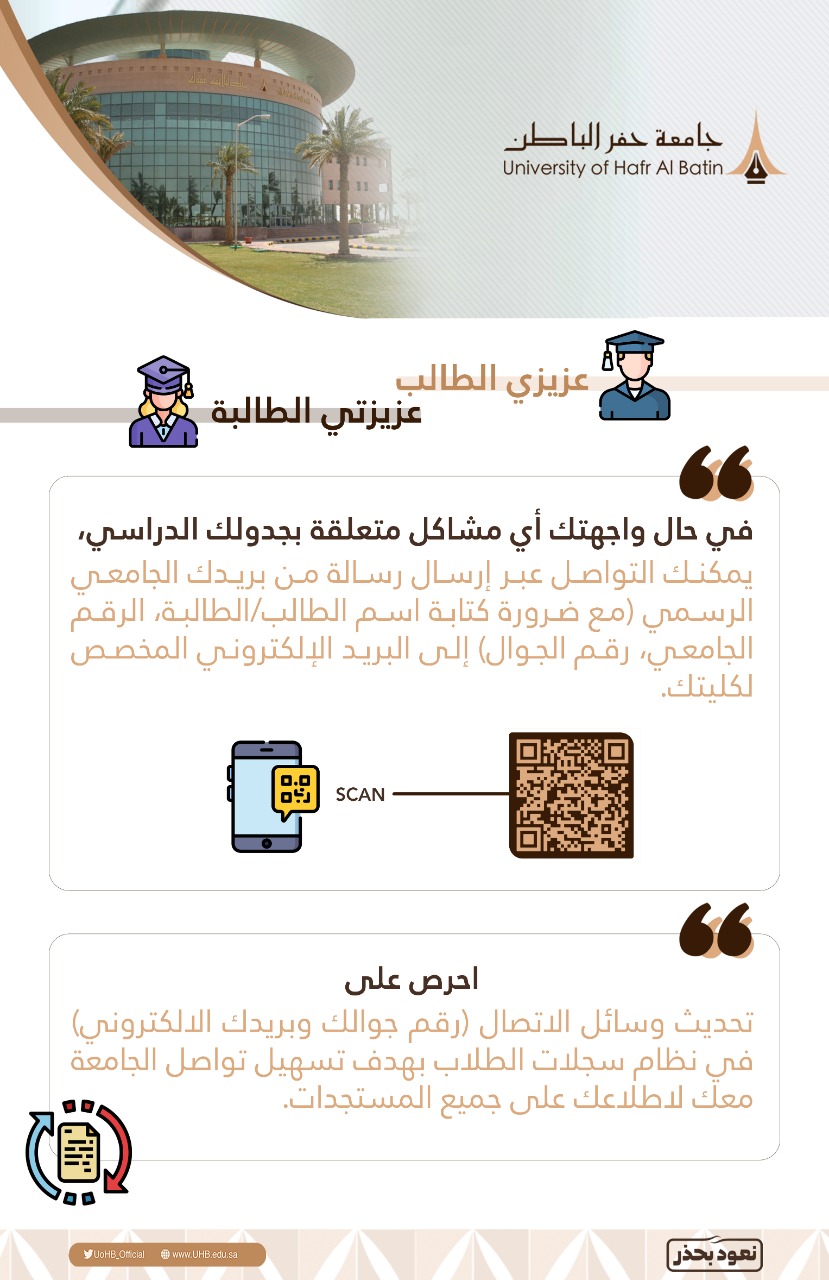 جامعة حفر الباطن
University of Hafr Al Batin

عزيزي الطالب
عزيزتي الطالبة

في حال واجهتك أي مشاكل متعلقة بجدولك الدراسي،
يمكنك التواصل عبر إرسال رسالة من بريدك الجامعي الرسمي (مع ضرورة كتابة اسم الطالب/الطالبة، الرقم الجامعي، رقم الجوال) إلى البريد الإلكتروني المخصص لكليتك.

SCAN

احرص على
تحديث وسائل الاتصال (رقم جوالك وبريدك الالكتروني) في نظام سجلات الطلاب بهدف تسهيل تواصل الجامعة معك لاطلاعك على جميع المستجدات.

UoHB_Official
www.UHB.edu.sa
نعود بحذر